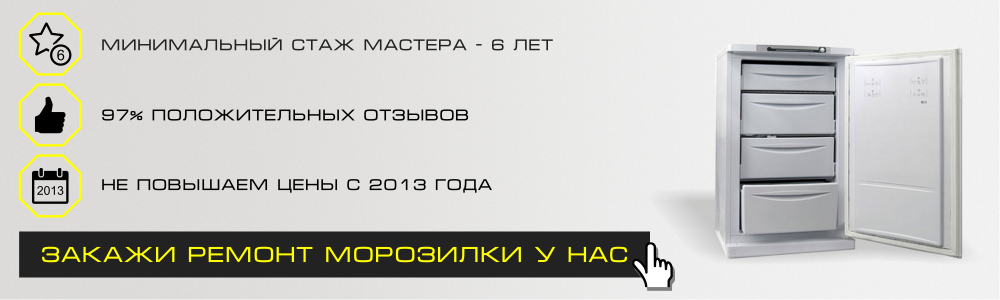 6

МИНИМАЛЬНЫЙ СТАЖ МАСТЕРА - 6 ЛЕТ

97% ПОЛОЖИТЕЛЬНЫХ ОТЗЫВОВ

2013

НЕ ПОВЫШАЕМ ЦЕНЫ С 2013 ГОДА

ЗАКАЖИ РЕМОНТ МОРОЗИЛКИ У НАС